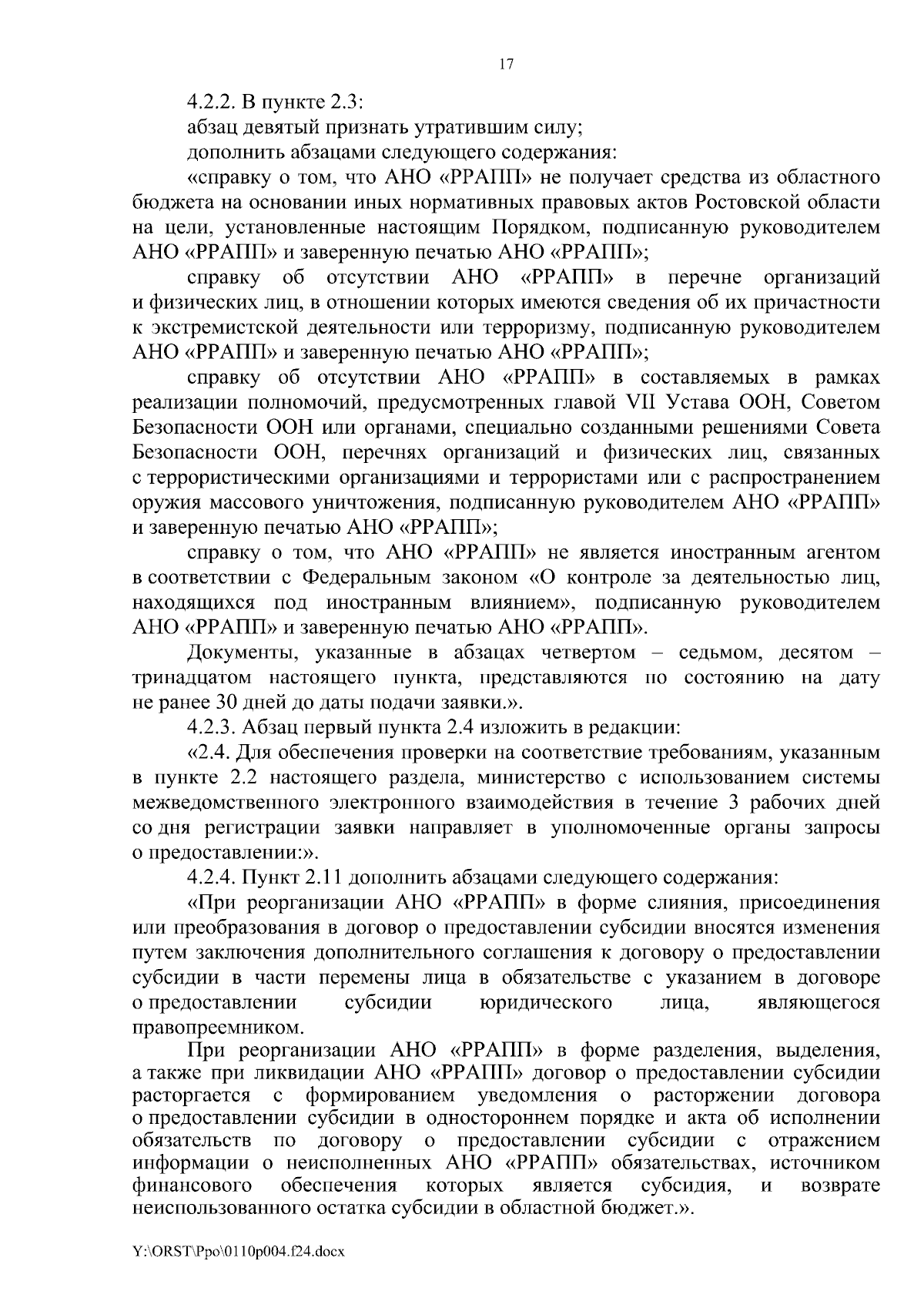 17

4.2.2. В пункте 2.3:

абзац девятый признать утратившим силу;

дополнить абзацами следующего содержания:

«справку о том, что АНО «РРАПП» не получает средства из областного бюджета на основании иных нормативных правовых актов Ростовской области на цели, установленные настоящим Порядком, подписанную руководителем АНО «РРАПП» и заверенную печатью АНО «РРАПП»;

справку об отсутствии АНО «РРАПП» в перечне организаций и физических лиц, в отношении которых имеются сведения об их причастности к экстремистской деятельности или терроризму, подписанную руководителем АНО «РРАПП» и заверенную печатью АНО «РРАПП»;

справку об отсутствии АНО «РРАПП» в составляемых в рамках реализации полномочий, предусмотренных главой VII Устава ООН, Советом Безопасности ООН или органами, специально созданными решениями Совета Безопасности ООН, перечнях организаций и физических лиц, связанных с террористическими организациями и террористами или с распространением оружия массового уничтожения, подписанную руководителем АНО «РРАПП» и заверенную печатью АНО «РРАПП»;

справку о том, что АНО «РРАПП» не является иностранным агентом в соответствии с Федеральным законом «О контроле за деятельностью лиц, находящихся под иностранным влиянием», подписанную руководителем АНО «РРАПП» и заверенную печатью АНО «РРАПП».

Документы, указанные в абзацах четвертом – седьмом, десятом – тринадцатом настоящего пункта, представляются по состоянию на дату не ранее 30 дней до даты подачи заявки.».

4.2.3. Абзац первый пункта 2.4 изложить в редакции:

«2.4. Для обеспечения проверки на соответствие требованиям, указанным в пункте 2.2 настоящего раздела, министерство с использованием системы межведомственного электронного взаимодействия в течение 3 рабочих дней со дня регистрации заявки направляет в уполномоченные органы запросы о предоставлении:».

4.2.4. Пункт 2.11 дополнить абзацами следующего содержания:

«При реорганизации АНО «РРАПП» в форме слияния, присоединения или преобразования в договор о предоставлении субсидии вносятся изменения путем заключения дополнительного соглашения к договору о предоставлении субсидии в части перемены лица в обязательстве с указанием в договоре о предоставлении субсидии юридического лица, являющегося правопреемником.

При реорганизации АНО «РРАПП» в форме разделения, выделения, а также при ликвидации АНО «РРАПП» договор о предоставлении субсидии расторгается с формированием уведомления о расторжении договора о предоставлении субсидии в одностороннем порядке и акта об исполнении обязательств по договору о предоставлении субсидии с отражением информации о неисполненных АНО «РРАПП» обязательствах, источником финансового обеспечения которых является субсидия, и возврате неиспользованного остатка субсидии в областной бюджет.».

Y:\ORST\Ppo\0110p004.f24.docx